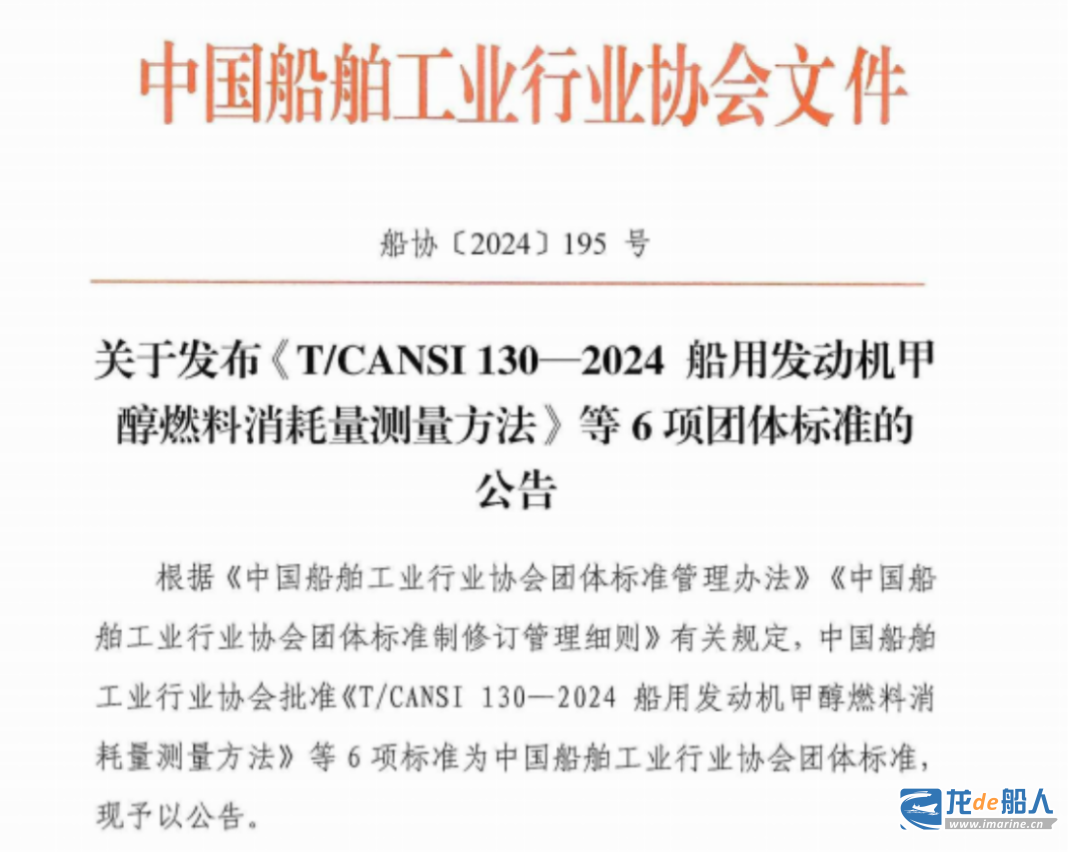 中国船舶工业行业协会文件

船协〔2024〕195号

关于发布《T/CANSI 130—2024 船用发动机甲醇燃料消耗量测量方法》等6项团体标准的公告

根据《中国船舶工业行业协会团体标准管理办法》《中国船舶工业行业协会团体标准制修订管理细则》有关规定，中国船舶工业行业协会批准《T/CANSI 130—2024 船用发动机甲醇燃料消耗量测量方法》等6项标准为中国船舶工业行业协会团体标准，现予以公告。

龙de船人
www.imarine.cn